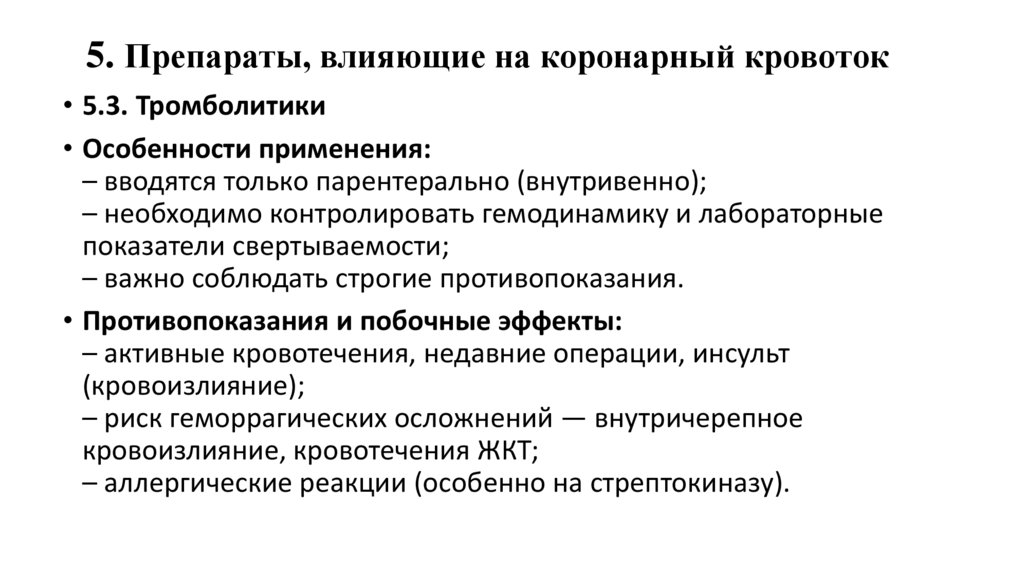 5. Препараты, влияющие на коронарный кровоток

• 5.3. Тромболитики

• Особенности применения:
– вводятся только парентерально (внутривенно);
– необходимо контролировать гемодинамику и лабораторные показатели свертываемости;
– важно соблюдать строгие противопоказания.

• Противопоказания и побочные эффекты:
– активные кровотечения, недавние операции, инсульт (кровоизлияние);
– риск геморрагических осложнений — внутричерепное кровоизлияние, кровотечения ЖКТ;
– аллергические реакции (особенно на стрептокиназу).